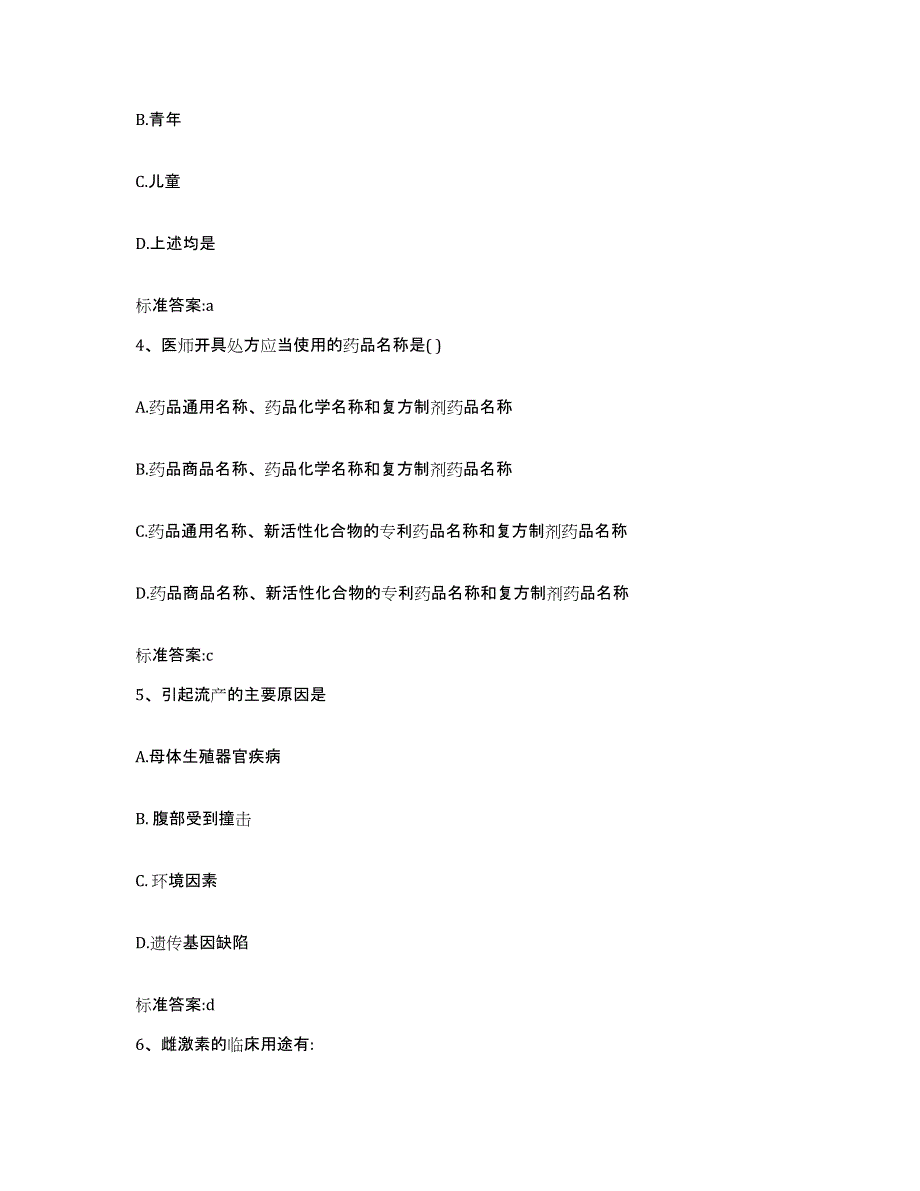 B.青年

C.儿童

D.上述均是

标准答案:a

4、医师开具处方应当使用的药品名称是( )

A.药品通用名称、药品化学名称和复方制剂药品名称

B.药品商品名称、药品化学名称和复方制剂药品名称

C.药品通用名称、新活性化合物的专利药品名称和复方制剂药品名称

D.药品商品名称、新活性化合物的专利药品名称和复方制剂药品名称

标准答案:c

5、引起流产的主要原因是

A.母体生殖器官疾病

B. 腹部受到撞击

C. 环境因素

D.遗传基因缺陷

标准答案:d

6、雌激素的临床用途有: